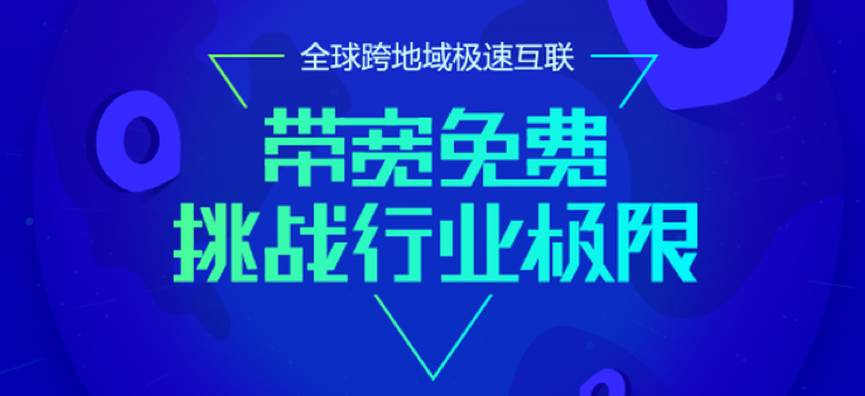 全球跨地域极速互联

带宽免费
挑战行业极限